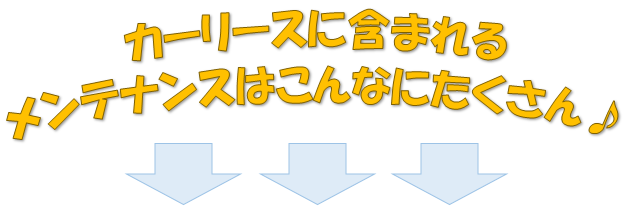 カーリースに含まれる
メンテナンスはこんなにたくさん♪